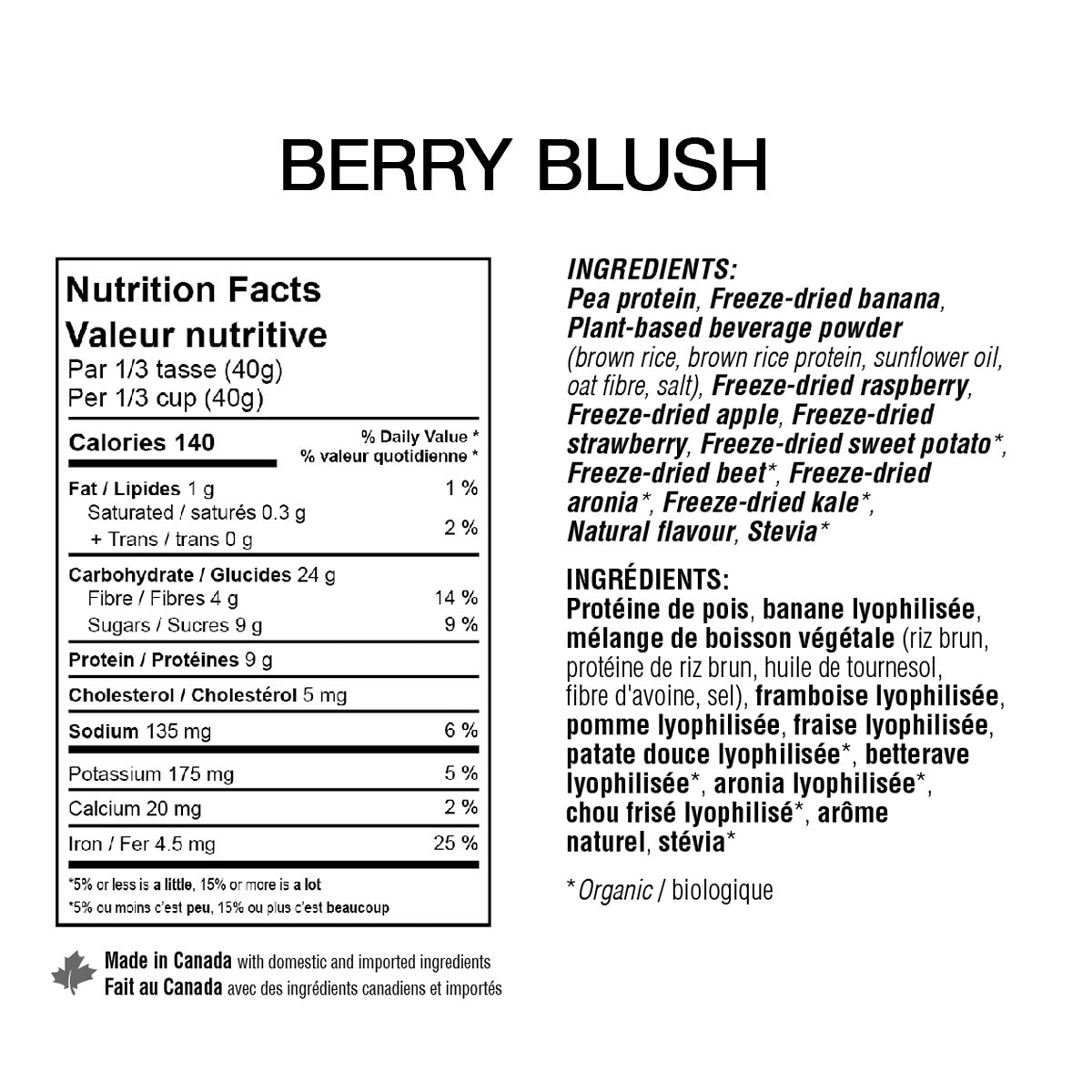 BERRY BLUSH

Nutrition Facts
Valeur nutritive
Par 1/3 tasse (40g)
Per 1/3 cup (40g)

Calories 140
% Daily Value *
% valeur quotidienne *

Fat / Lipides 1 g 1 %
Saturated / saturés 0.3 g
+ Trans / trans 0 g 2 %

Carbohydrate / Glucides 24 g
Fibre / Fibres 4 g 14 %
Sugars / Sucres 9 g 9 %

Protein / Protéines 9 g

Cholesterol / Cholestérol 5 mg

Sodium 135 mg 6 %

Potassium 175 mg 5 %

Calcium 20 mg 2 %

Iron / Fer 4.5 mg 25 %

*5% or less is a little, 15% or more is a lot
*5% ou moins c'est peu, 15% ou plus c'est beaucoup

Made in Canada with domestic and imported ingredients
Fait au Canada avec des ingrédients canadiens et importés

INGREDIENTS:
Pea protein, Freeze-dried banana, Plant-based beverage powder (brown rice, brown rice protein, sunflower oil, oat fibre, salt), Freeze-dried raspberry, Freeze-dried apple, Freeze-dried strawberry, Freeze-dried sweet potato*, Freeze-dried beet*, Freeze-dried aronia*, Freeze-dried kale*, Natural flavour, Stevia*

INGRÉDIENTS:
Protéine de pois, banane lyophilisée, mélange de boisson végétale (riz brun, protéine de riz brun, huile de tournesol, fibre d'avoine, sel), framboise lyophilisée, pomme lyophilisée, fraise lyophilisée, patate douce lyophilisée*, betterave lyophilisée*, aronia lyophilisée*, chou frisé lyophilisé*, arôme naturel, stévia*

* Organic / biologique